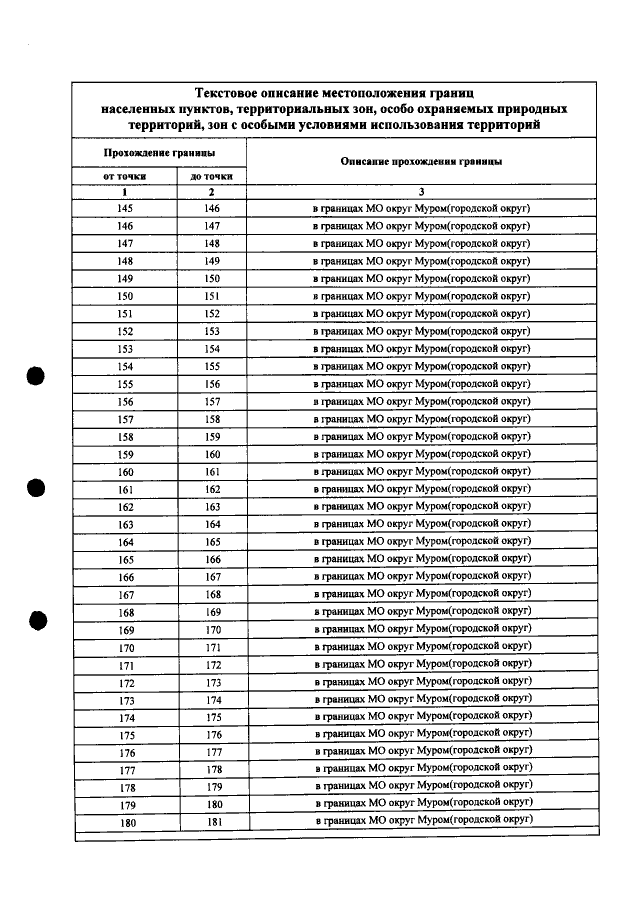 Текстовое описание местоположения границ населенных пунктов, территориальных зон, особо охраняемых природных территорий, зон с особыми условиями использования территорий

| Прохождение границы | | Описание прохождения границы |
|---|---|---|
| от точки | до точки | |
| 1 | 2 | 3 |
| 145 | 146 | в границах МО округ Муром(городской округ) |
| 146 | 147 | в границах МО округ Муром(городской округ) |
| 147 | 148 | в границах МО округ Муром(городской округ) |
| 148 | 149 | в границах МО округ Муром(городской округ) |
| 149 | 150 | в границах МО округ Муром(городской округ) |
| 150 | 151 | в границах МО округ Муром(городской округ) |
| 151 | 152 | в границах МО округ Муром(городской округ) |
| 152 | 153 | в границах МО округ Муром(городской округ) |
| 153 | 154 | в границах МО округ Муром(городской округ) |
| 154 | 155 | в границах МО округ Муром(городской округ) |
| 155 | 156 | в границах МО округ Муром(городской округ) |
| 156 | 157 | в границах МО округ Муром(городской округ) |
| 157 | 158 | в границах МО округ Муром(городской округ) |
| 158 | 159 | в границах МО округ Муром(городской округ) |
| 159 | 160 | в границах МО округ Муром(городской округ) |
| 160 | 161 | в границах МО округ Муром(городской округ) |
| 161 | 162 | в границах МО округ Муром(городской округ) |
| 162 | 163 | в границах МО округ Муром(городской округ) |
| 163 | 164 | в границах МО округ Муром(городской округ) |
| 164 | 165 | в границах МО округ Муром(городской округ) |
| 165 | 166 | в границах МО округ Муром(городской округ) |
| 166 | 167 | в границах МО округ Муром(городской округ) |
| 167 | 168 | в границах МО округ Муром(городской округ) |
| 168 | 169 | в границах МО округ Муром(городской округ) |
| 169 | 170 | в границах МО округ Муром(городской округ) |
| 170 | 171 | в границах МО округ Муром(городской округ) |
| 171 | 172 | в границах МО округ Муром(городской округ) |
| 172 | 173 | в границах МО округ Муром(городской округ) |
| 173 | 174 | в границах МО округ Муром(городской округ) |
| 174 | 175 | в границах МО округ Муром(городской округ) |
| 175 | 176 | в границах МО округ Муром(городской округ) |
| 176 | 177 | в границах МО округ Муром(городской округ) |
| 177 | 178 | в границах МО округ Муром(городской округ) |
| 178 | 179 | в границах МО округ Муром(городской округ) |
| 179 | 180 | в границах МО округ Муром(городской округ) |
| 180 | 181 | в границах МО округ Муром(городской округ) |